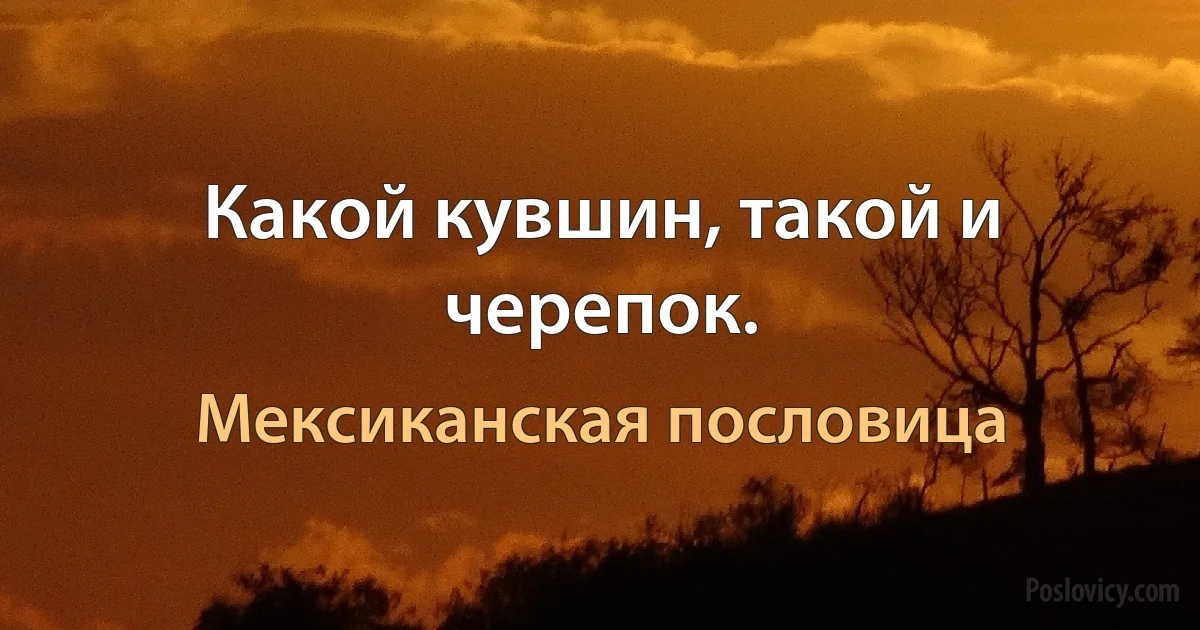 Какой кувшин, такой и черепок.

Мексиканская пословица

Poslovicy.com